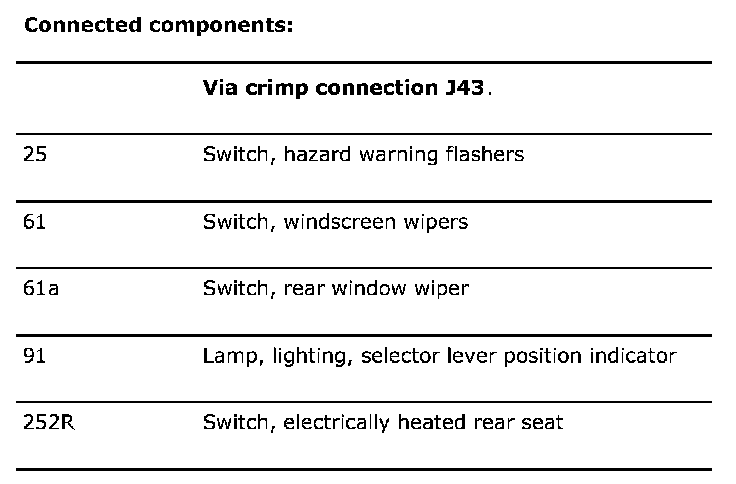 Connected components:

|  | Via crimp connection J43. |
|---|---|
| 25 | Switch, hazard warning flashers |
| 61 | Switch, windscreen wipers |
| 61a | Switch, rear window wiper |
| 91 | Lamp, lighting, selector lever position indicator |
| 252R | Switch, electrically heated rear seat |